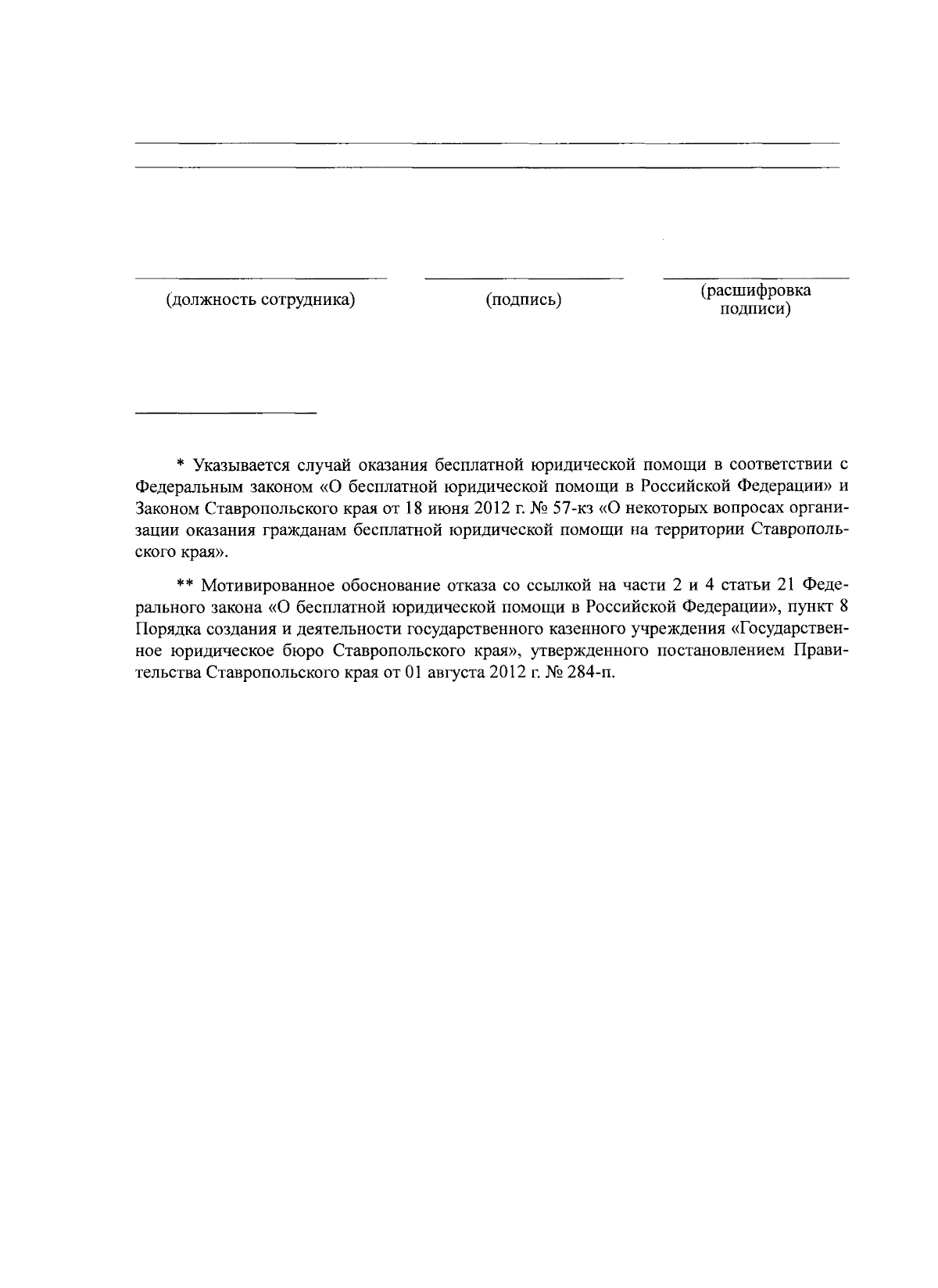 ____
____

____ ____ ____
(должность сотрудника) (подпись) (расшифровка подписи)

* Указывается случай оказания бесплатной юридической помощи в соответствии с Федеральным законом «О бесплатной юридической помощи в Российской Федерации» и Законом Ставропольского края от 18 июня 2012 г. № 57-кз «О некоторых вопросах организации оказания гражданам бесплатной юридической помощи на территории Ставропольского края».

** Мотивированное обоснование отказа со ссылкой на части 2 и 4 статьи 21 Федерального закона «О бесплатной юридической помощи в Российской Федерации», пункт 8 Порядка создания и деятельности государственного казенного учреждения «Государственное юридическое бюро Ставропольского края», утвержденного постановлением Правительства Ставропольского края от 01 августа 2012 г. № 284-п.